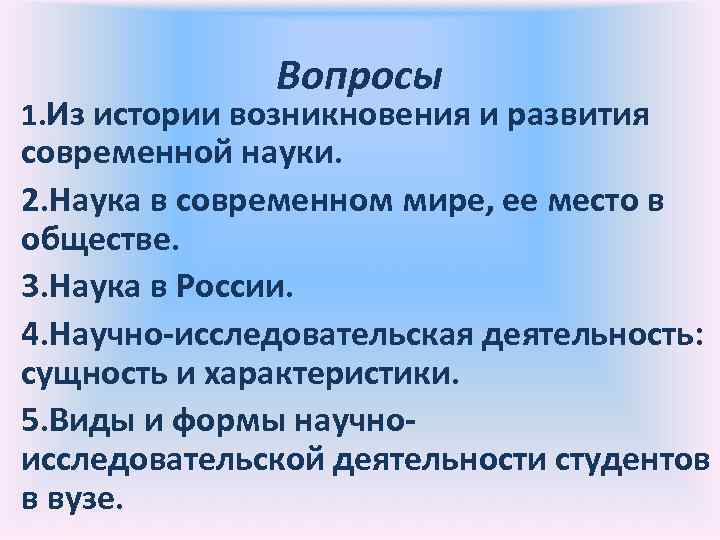 Вопросы

1.Из истории возникновения и развития современной науки.

2.Наука в современном мире, ее место в обществе.

3.Наука в России.

4.Научно-исследовательская деятельность: сущность и характеристики.

5.Виды и формы научно-исследовательской деятельности студентов в вузе.